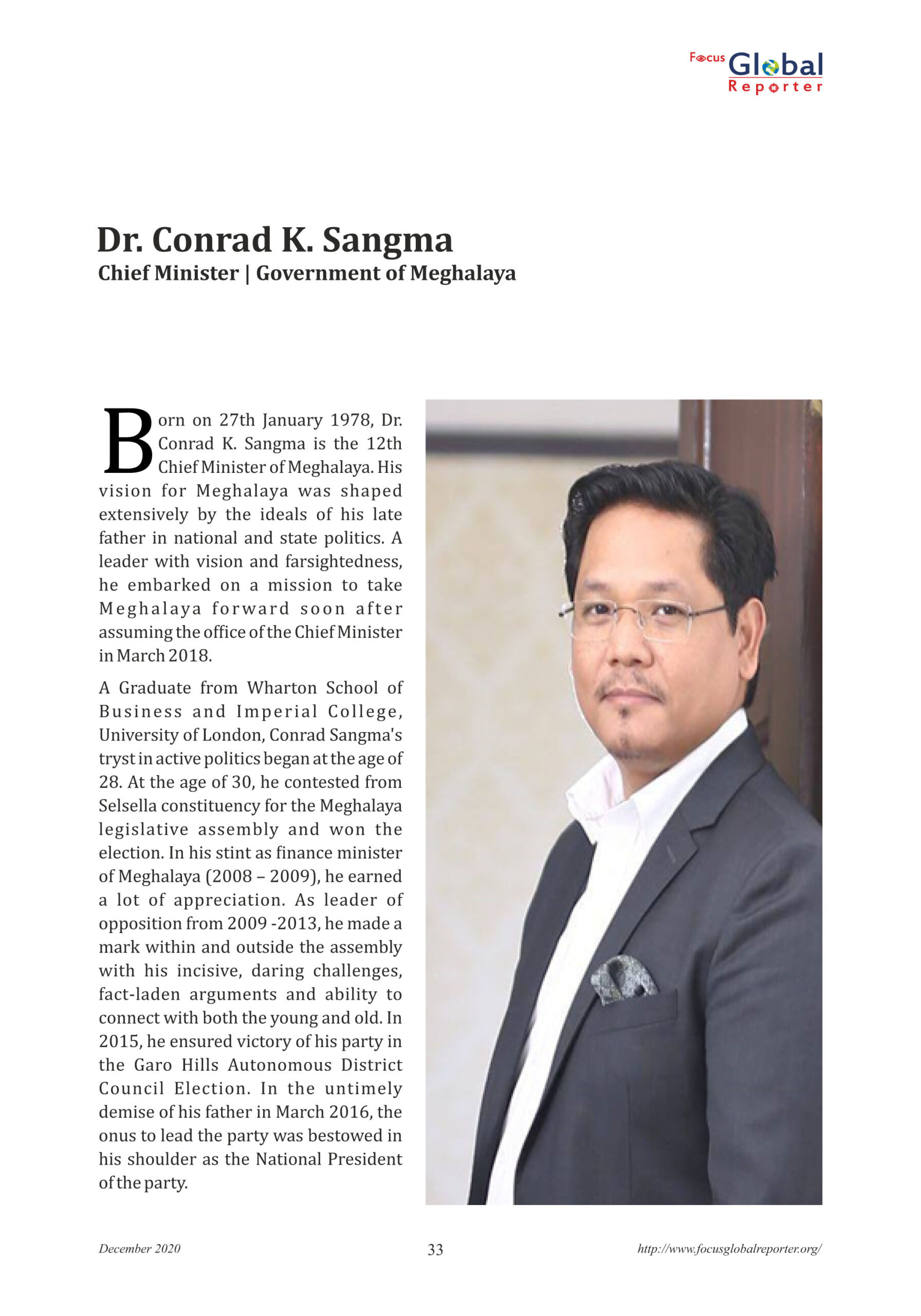 Focus Global Reporter

Dr. Conrad K. Sangma
Chief Minister | Government of Meghalaya

Born on 27th January 1978, Dr. Conrad K. Sangma is the 12th Chief Minister of Meghalaya. His vision for Meghalaya was shaped extensively by the ideals of his late father in national and state politics. A leader with vision and farsightedness, he embarked on a mission to take Meghalaya forward soon after assuming the office of the Chief Minister in March 2018.

A Graduate from Wharton School of Business and Imperial College, University of London, Conrad Sangma's tryst in active politics began at the age of 28. At the age of 30, he contested from Selsella constituency for the Meghalaya legislative assembly and won the election. In his stint as finance minister of Meghalaya (2008 – 2009), he earned a lot of appreciation. As leader of opposition from 2009 -2013, he made a mark within and outside the assembly with his incisive, daring challenges, fact-laden arguments and ability to connect with both the young and old. In 2015, he ensured victory of his party in the Garo Hills Autonomous District Council Election. In the untimely demise of his father in March 2016, the onus to lead the party was bestowed in his shoulder as the National President of the party.

December 2020
33
http://www.focusglobalreporter.org/